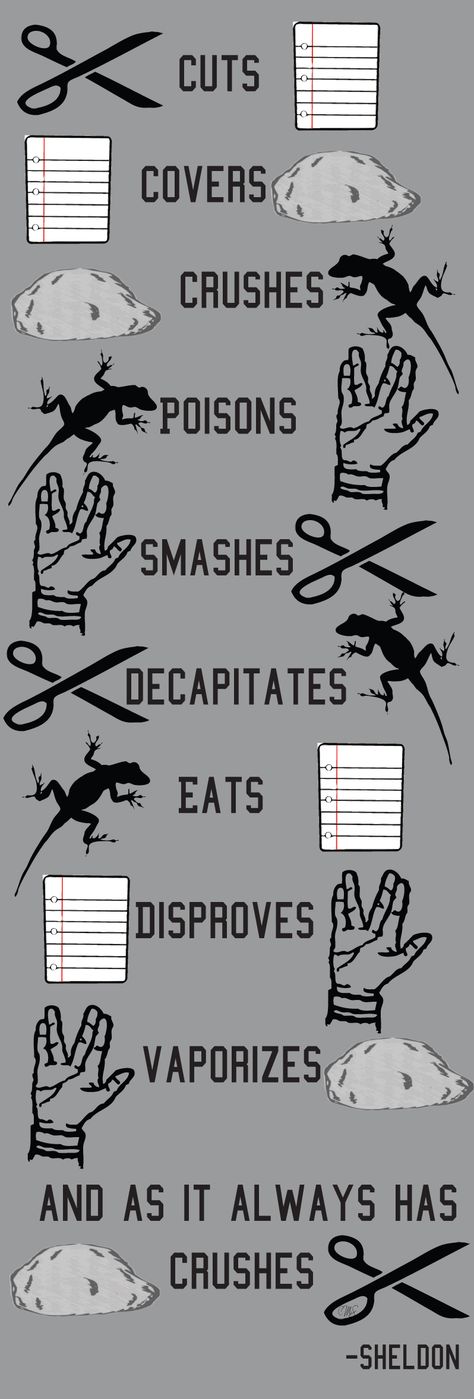 CUTS

COVERS

CRUSHES

POISONS

SMASHES

DECAPITATES

EATS

DISPROVES

VAPORIZES

AND AS IT ALWAYS HAS

CRUSHES

-SHELDON